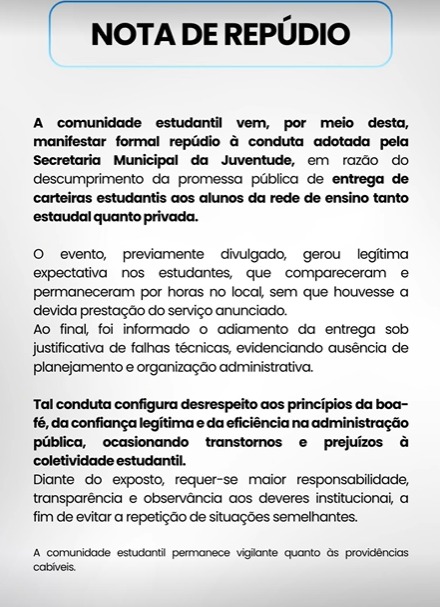 NOTA DE REPÚDIO

A comunidade estudantil vem, por meio desta, manifestar formal repúdio à conduta adotada pela Secretaria Municipal da Juventude, em razão do descumprimento da promessa pública de entrega de carteiras estudantis aos alunos da rede de ensino tanto estaudal quanto privada.

O evento, previamente divulgado, gerou legítima expectativa nos estudantes, que compareceram e permaneceram por horas no local, sem que houvesse a devida prestação do serviço anunciado.
Ao final, foi informado o adiamento da entrega sob justificativa de falhas técnicas, evidenciando ausência de planejamento e organização administrativa.

Tal conduta configura desrespeito aos princípios da boa-fé, da confiança legítima e da eficiência na administração pública, ocasionando transtornos e prejuízos à coletividade estudantil.
Diante do exposto, requer-se maior responsabilidade, transparência e observância aos deveres institucionai, a fim de evitar a repetição de situações semelhantes.

A comunidade estudantil permanece vigilante quanto às providências cabíveis.